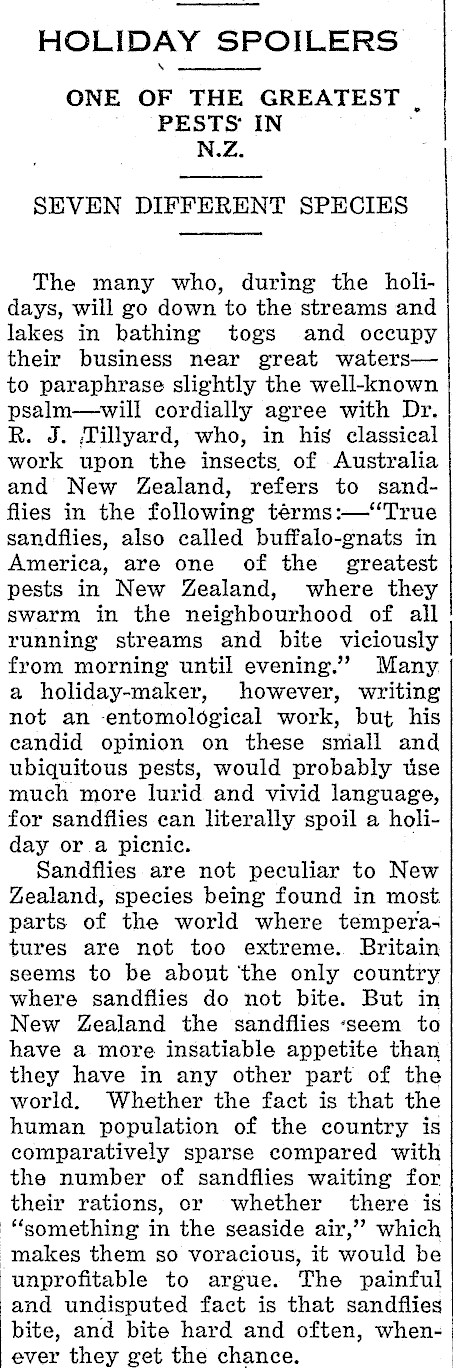 HOLIDAY SPOILERS

ONE OF THE GREATEST PESTS IN N.Z.

SEVEN DIFFERENT SPECIES

The many who, during the holidays, will go down to the streams and lakes in bathing togs and occupy their business near great waters—to paraphrase slightly the well-known psalm—will cordially agree with Dr. R. J. Tillyard, who, in his classical work upon the insects of Australia and New Zealand, refers to sandflies in the following terms:—"True sandflies, also called buffalo-gnats in America, are one of the greatest pests in New Zealand, where they swarm in the neighbourhood of all running streams and bite viciously from morning until evening." Many a holiday-maker, however, writing not an entomological work, but his candid opinion on these small and ubiquitous pests, would probably use much more lurid and vivid language, for sandflies can literally spoil a holiday or a picnic.

Sandflies are not peculiar to New Zealand, species being found in most parts of the world where temperatures are not too extreme. Britain seems to be about the only country where sandflies do not bite. But in New Zealand the sandflies seem to have a more insatiable appetite than they have in any other part of the world. Whether the fact is that the human population of the country is comparatively sparse compared with the number of sandflies waiting for their rations, or whether there is "something in the seaside air," which makes them so voracious, it would be unprofitable to argue. The painful and undisputed fact is that sandflies bite, and bite hard and often, whenever they get the chance.